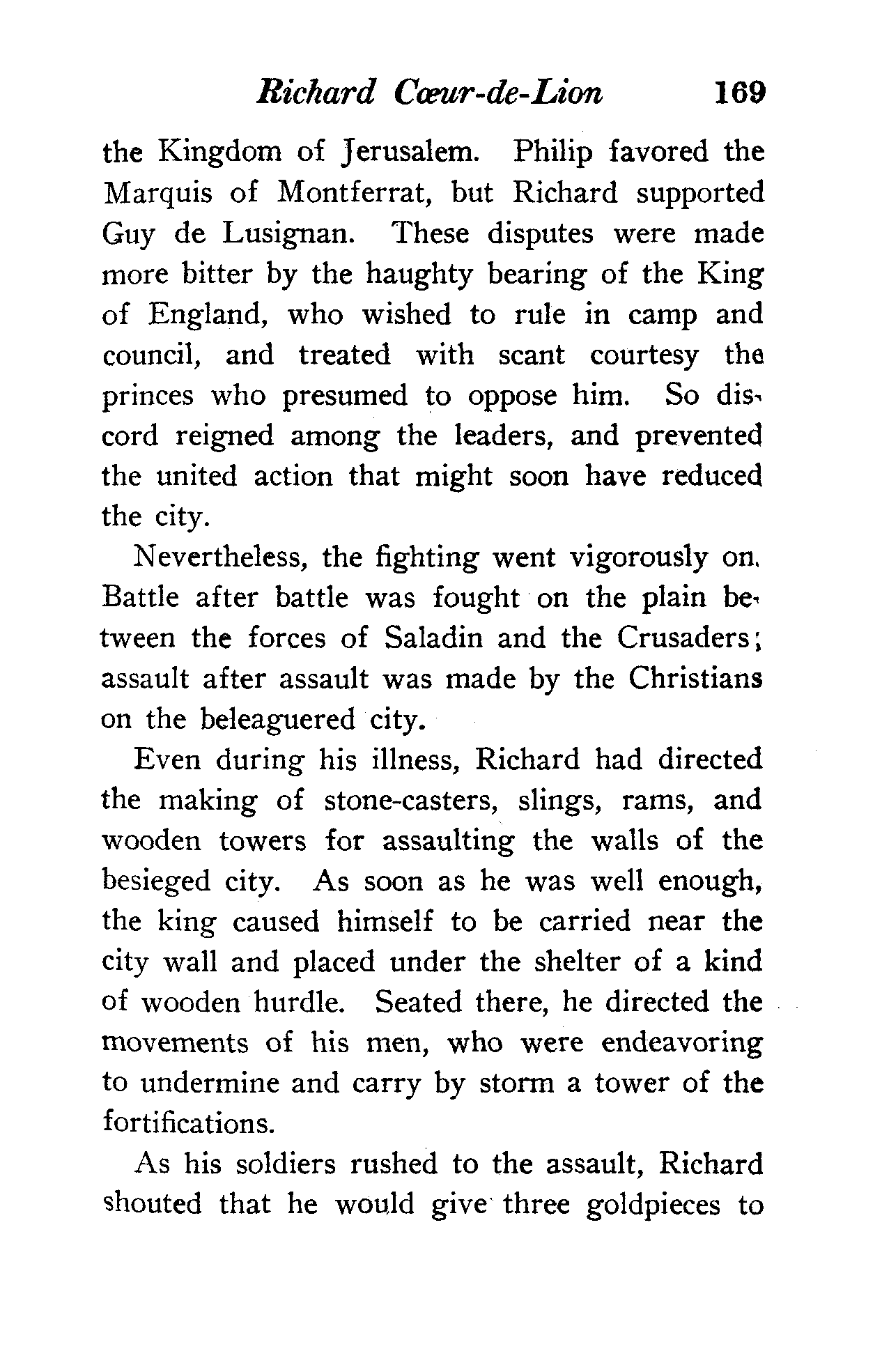 Richard Cœur-de-Lion 169

the Kingdom of Jerusalem. Philip favored the Marquis of Montferrat, but Richard supported Guy de Lusignan. These disputes were made more bitter by the haughty bearing of the King of England, who wished to rule in camp and council, and treated with scant courtesy the princes who presumed to oppose him. So discord reigned among the leaders, and prevented the united action that might soon have reduced the city.

Nevertheless, the fighting went vigorously on. Battle after battle was fought on the plain between the forces of Saladin and the Crusaders; assault after assault was made by the Christians on the beleaguered city.

Even during his illness, Richard had directed the making of stone-casters, slings, rams, and wooden towers for assaulting the walls of the besieged city. As soon as he was well enough, the king caused himself to be carried near the city wall and placed under the shelter of a kind of wooden hurdle. Seated there, he directed the movements of his men, who were endeavoring to undermine and carry by storm a tower of the fortifications.

As his soldiers rushed to the assault, Richard shouted that he would give three goldpieces to